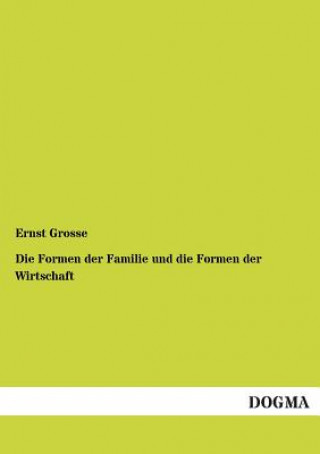 Ernst Grosse

Die Formen der Familie und die Formen der Wirtschaft

DOGMA